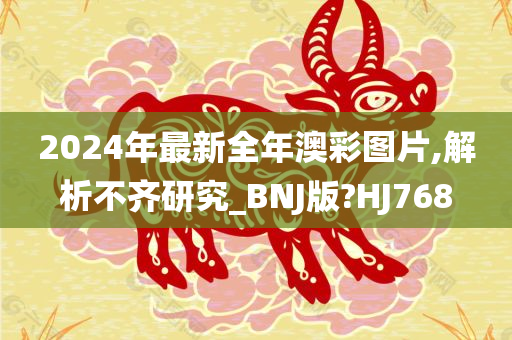 2024年最新全年澳彩图片,解析不齐研究_BNJ版?HJ768